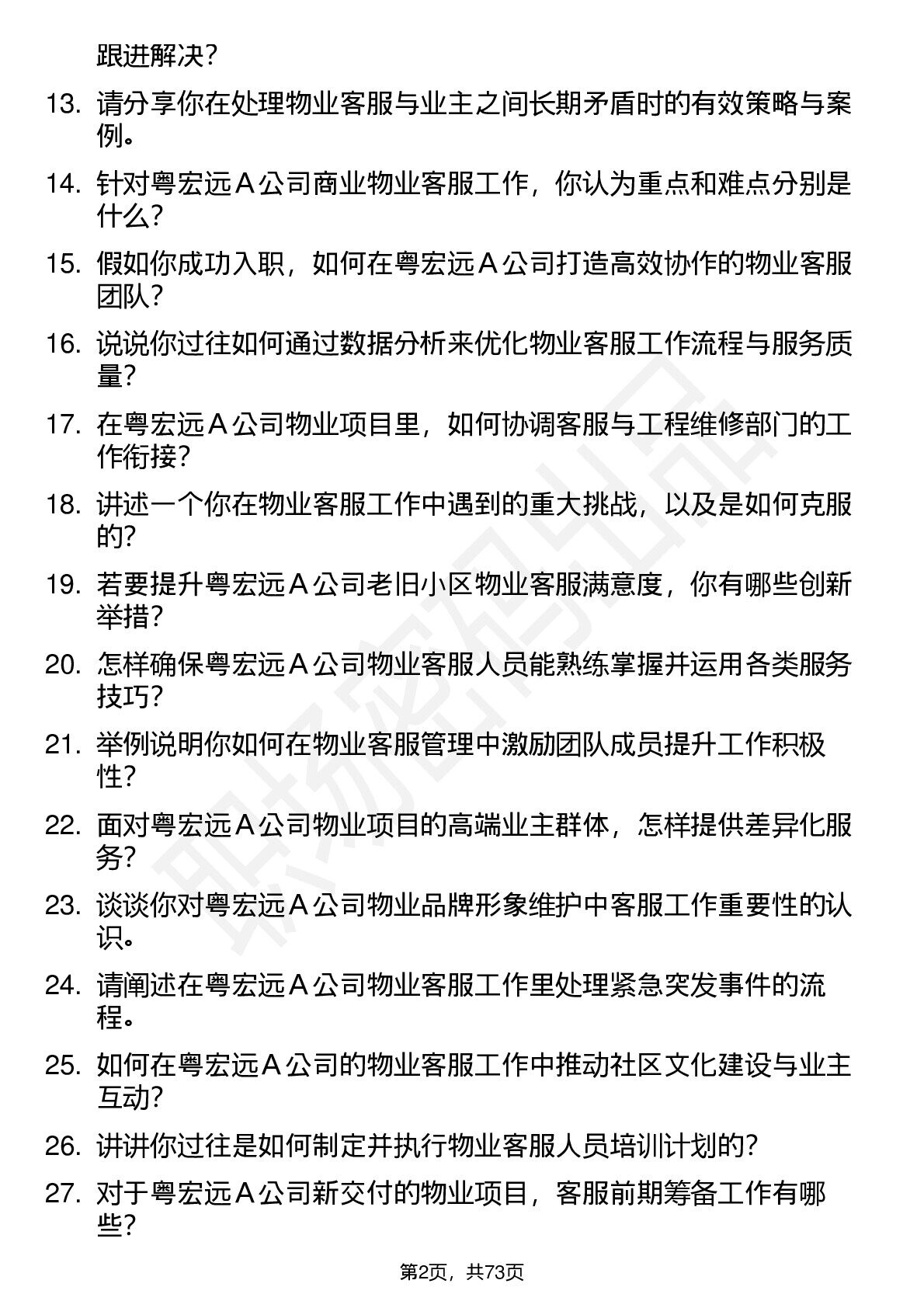 跟进解决？

13. 请分享你在处理物业客服与业主之间长期矛盾时的有效策略与案例。

14. 针对粤宏远A公司商业物业客服工作，你认为重点和难点分别是什么？

15. 假如你成功入职，如何在粤宏远A公司打造高效协作的物业客服团队？

16. 说说你过往如何通过数据分析来优化物业客服工作流程与服务质量？

17. 在粤宏远A公司物业项目里，如何协调客服与工程维修部门的工作衔接？

18. 讲述一个你在物业客服工作中遇到的重大挑战，以及是如何克服的？

19. 若要提升粤宏远A公司老旧小区物业客服满意度，你有哪些创新举措？

20. 怎样确保粤宏远A公司物业客服人员能熟练掌握并运用各类服务技巧？

21. 举例说明你如何在物业客服管理中激励团队成员提升工作积极性？

22. 面对粤宏远A公司物业项目的高端业主群体，怎样提供差异化服务？

23. 谈谈你对粤宏远A公司物业品牌形象维护中客服工作重要性的认识。

24. 请阐述在粤宏远A公司物业客服工作里处理紧急突发事件的流程。

25. 如何在粤宏远A公司的物业客服工作中推动社区文化建设与业主互动？

26. 讲讲你过往是如何制定并执行物业客服人员培训计划的？

27. 对于粤宏远A公司新交付的物业项目，客服前期筹备工作有哪些？

第2页，共73页

职场密码出品